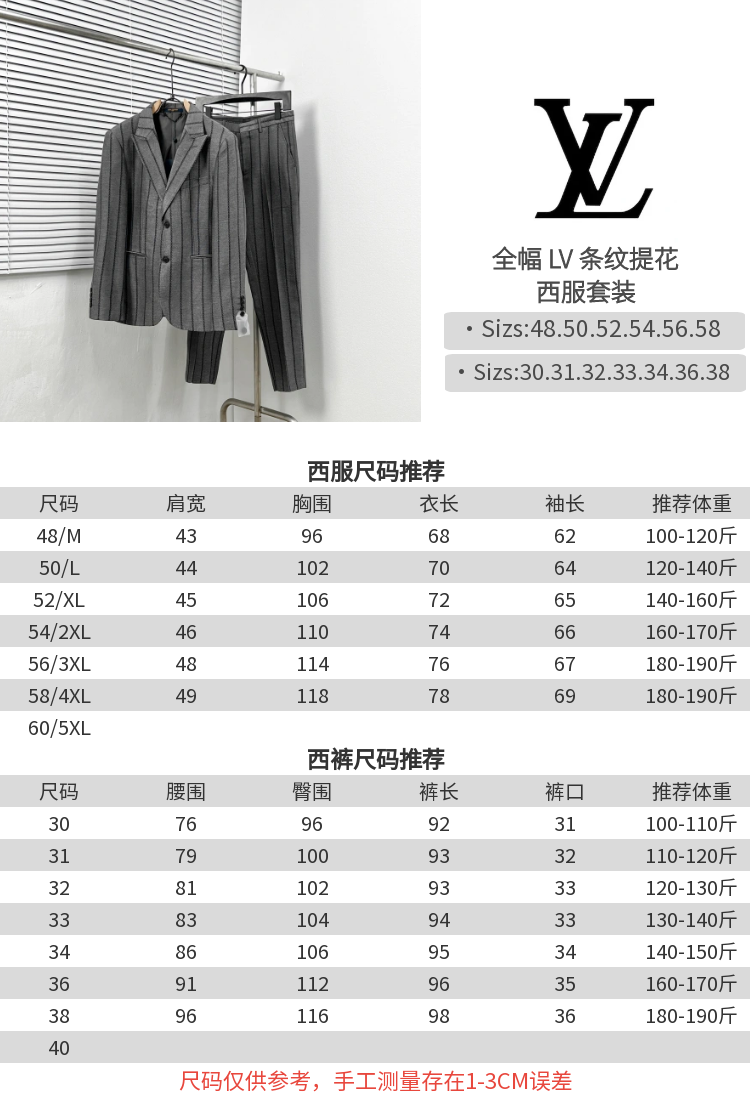 LV

全幅 LV 条纹提花
西服套装

• Sizs:48.50.52.54.56.58

• Sizs:30.31.32.33.34.36.38

西服尺码推荐

| 尺码 | 肩宽 | 胸围 | 衣长 | 袖长 | 推荐体重 |
|---|---|---|---|---|---|
| 48/M | 43 | 96 | 68 | 62 | 100-120斤 |
| 50/L | 44 | 102 | 70 | 64 | 120-140斤 |
| 52/XL | 45 | 106 | 72 | 65 | 140-160斤 |
| 54/2XL | 46 | 110 | 74 | 66 | 160-170斤 |
| 56/3XL | 48 | 114 | 76 | 67 | 180-190斤 |
| 58/4XL | 49 | 118 | 78 | 69 | 180-190斤 |
| 60/5XL | | | | | |

西裤尺码推荐

| 尺码 | 腰围 | 臀围 | 裤长 | 裤口 | 推荐体重 |
|---|---|---|---|---|---|
| 30 | 76 | 96 | 92 | 31 | 100-110斤 |
| 31 | 79 | 100 | 93 | 32 | 110-120斤 |
| 32 | 81 | 102 | 93 | 33 | 120-130斤 |
| 33 | 83 | 104 | 94 | 33 | 130-140斤 |
| 34 | 86 | 106 | 95 | 34 | 140-150斤 |
| 36 | 91 | 112 | 96 | 35 | 160-170斤 |
| 38 | 96 | 116 | 98 | 36 | 180-190斤 |
| 40 | | | | | |

尺码仅供参考，手工测量存在1-3CM误差